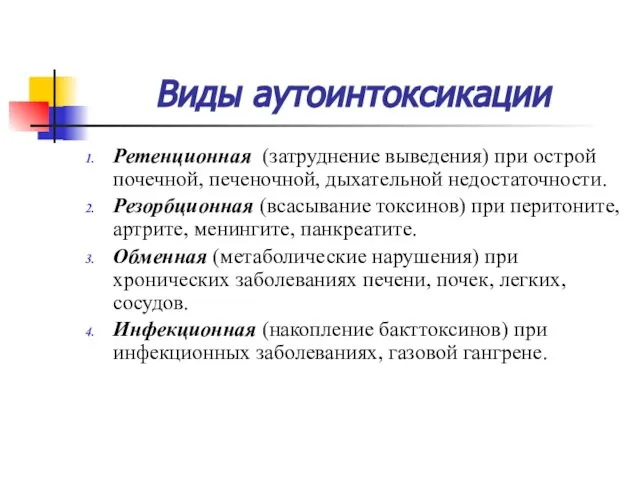 Виды аутоинтоксикации

1. Ретенционная (затруднение выведения) при острой почечной, печеночной, дыхательной недостаточности.
2. Резорбционная (всасывание токсинов) при перитоните, артрите, менингите, панкреатите.
3. Обменная (метаболические нарушения) при хронических заболеваниях печени, почек, легких, сосудов.
4. Инфекционная (накопление бакттоксинов) при инфекционных заболеваниях, газовой гангрене.